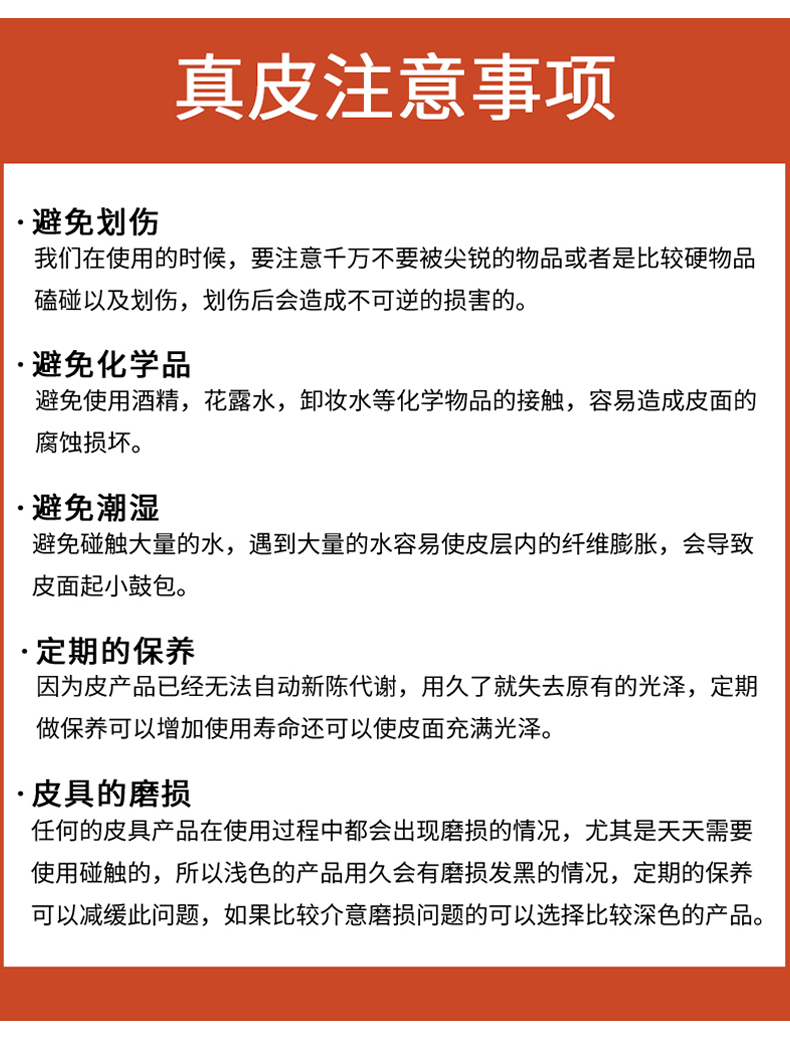 真皮注意事项

· 避免划伤
我们在使用的时候，要注意千万不要被尖锐的物品或者是比较硬物品磕碰以及划伤，划伤后会造成不可逆的损害的。

· 避免化学品
避免使用酒精，花露水，卸妆水等化学物品的接触，容易造成皮面的腐蚀损坏。

· 避免潮湿
避免碰触大量的水，遇到大量的水容易使皮层内的纤维膨胀，会导致皮面起小鼓包。

· 定期的保养
因为皮产品已经无法自动新陈代谢，用久了就失去原有的光泽，定期做保养可以增加使用寿命还可以使皮面充满光泽。

· 皮具的磨损
任何的皮具产品在使用过程中都会出现磨损的情况，尤其是天天需要使用碰触的，所以浅色的产品用久会有磨损发黑的情况，定期的保养可以减缓此问题，如果比较介意磨损问题的可以选择比较深色的产品。